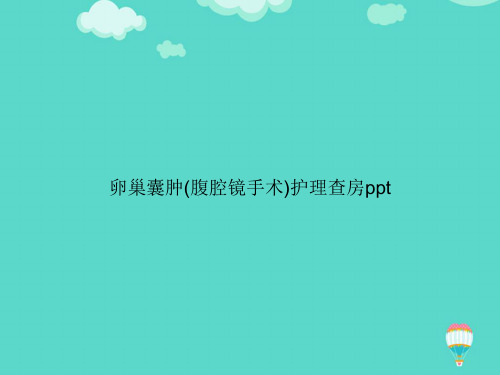 卵巢囊肿(腹腔镜手术)护理查房ppt